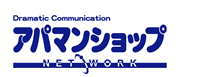 Dramatic Communication
アパマンショップ
NETWORK